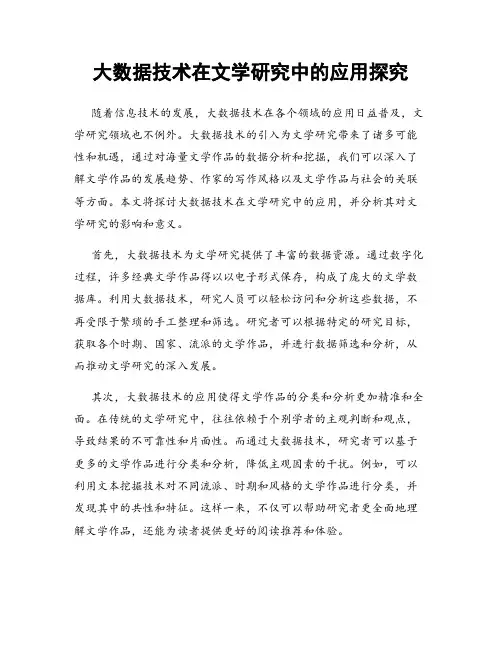 大数据技术在文学研究中的应用探究

随着信息技术的发展，大数据技术在各个领域的应用日益普及，文学研究领域也不例外。大数据技术的引入为文学研究带来了诸多可能性和机遇，通过对海量文学作品的数据分析和挖掘，我们可以深入了解文学作品的发展趋势、作家的写作风格以及文学作品与社会的关联等方面。本文将探讨大数据技术在文学研究中的应用，并分析其对文学研究的影响和意义。

首先，大数据技术为文学研究提供了丰富的数据资源。通过数字化过程，许多经典文学作品得以以电子形式保存，构成了庞大的文学数据库。利用大数据技术，研究人员可以轻松访问和分析这些数据，不再受限于繁琐的手工整理和筛选。研究者可以根据特定的研究目标，获取各个时期、国家、流派的文学作品，并进行数据筛选和分析，从而推动文学研究的深入发展。

其次，大数据技术的应用使得文学作品的分类和分析更加精准和全面。在传统的文学研究中，往往依赖于个别学者的主观判断和观点，导致结果的不可靠性和片面性。而通过大数据技术，研究者可以基于更多的文学作品进行分类和分析，降低主观因素的干扰。例如，可以利用文本挖掘技术对不同流派、时期和风格的文学作品进行分类，并发现其中的共性和特征。这样一来，不仅可以帮助研究者更全面地理解文学作品，还能为读者提供更好的阅读推荐和体验。